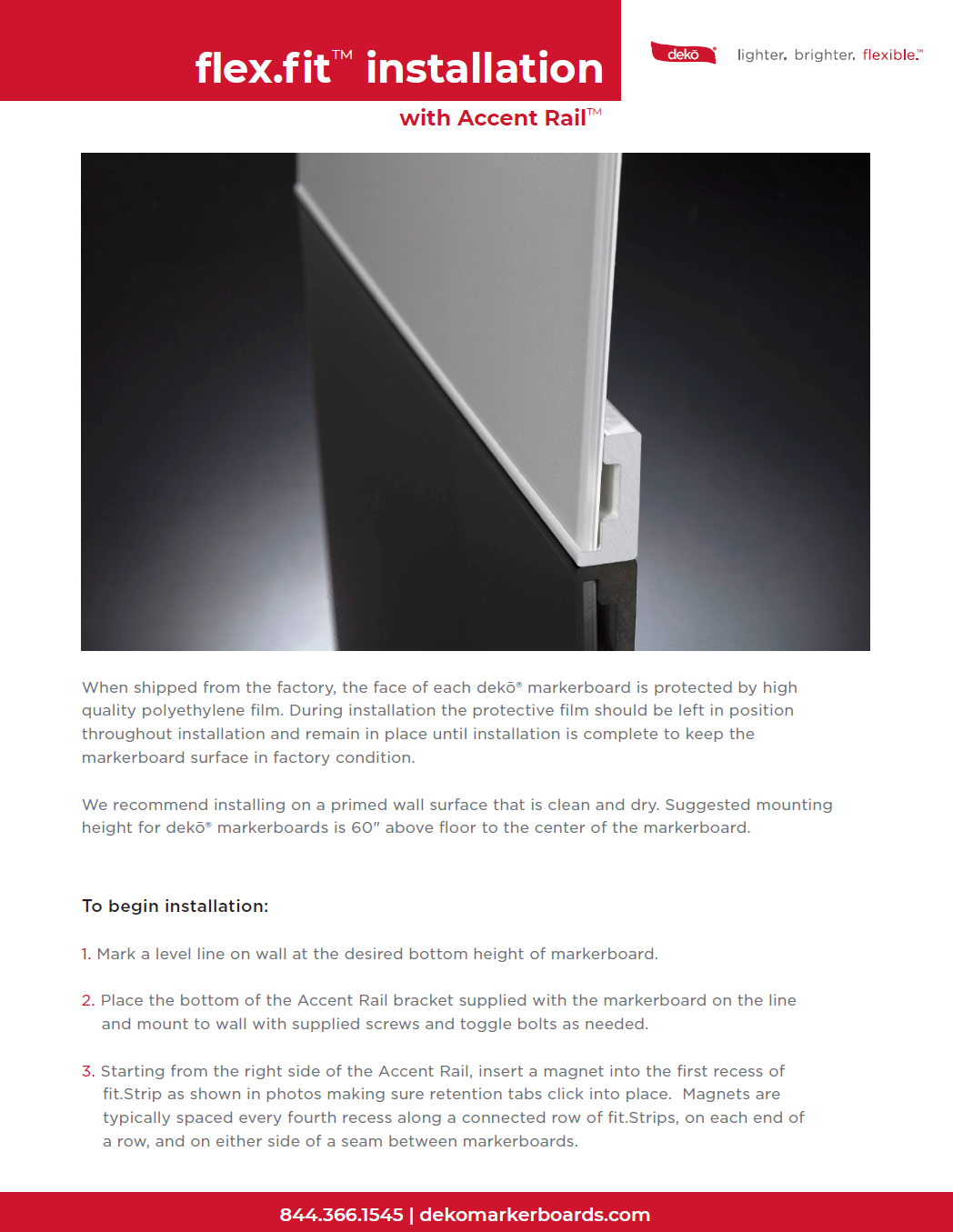 flex.fit™ installation

dekō® lighter. brighter. flexible.™

with Accent Rail™

When shipped from the factory, the face of each dekō® markerboard is protected by high quality polyethylene film. During installation the protective film should be left in position throughout installation and remain in place until installation is complete to keep the markerboard surface in factory condition.

We recommend installing on a primed wall surface that is clean and dry. Suggested mounting height for dekō® markerboards is 60" above floor to the center of the markerboard.

To begin installation:

1. Mark a level line on wall at the desired bottom height of markerboard.

2. Place the bottom of the Accent Rail bracket supplied with the markerboard on the line and mount to wall with supplied screws and toggle bolts as needed.

3. Starting from the right side of the Accent Rail, insert a magnet into the first recess of fit.Strip as shown in photos making sure retention tabs click into place. Magnets are typically spaced every fourth recess along a connected row of fit.Strips, on each end of a row, and on either side of a seam between markerboards.

844.366.1545 | dekomarkerboards.com